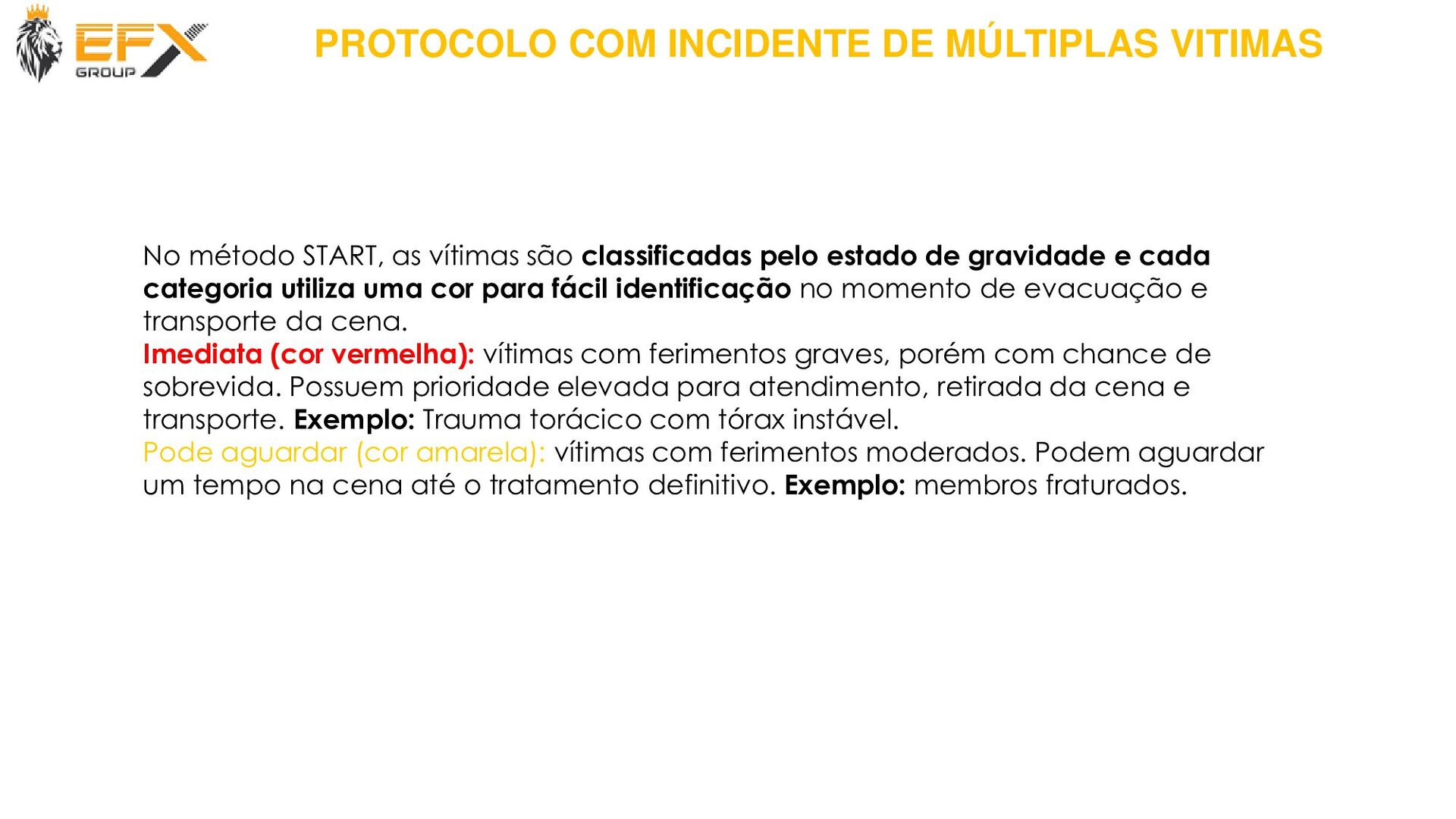 EFX GROUP

PROTOCOLO COM INCIDENTE DE MÚLTIPLAS VITIMAS

No método START, as vítimas são classificadas pelo estado de gravidade e cada categoria utiliza uma cor para fácil identificação no momento de evacuação e transporte da cena.
Imediata (cor vermelha): vítimas com ferimentos graves, porém com chance de sobrevida. Possuem prioridade elevada para atendimento, retirada da cena e transporte. Exemplo: Trauma torácico com tórax instável.
Pode aguardar (cor amarela): vítimas com ferimentos moderados. Podem aguardar um tempo na cena até o tratamento definitivo. Exemplo: membros fraturados.